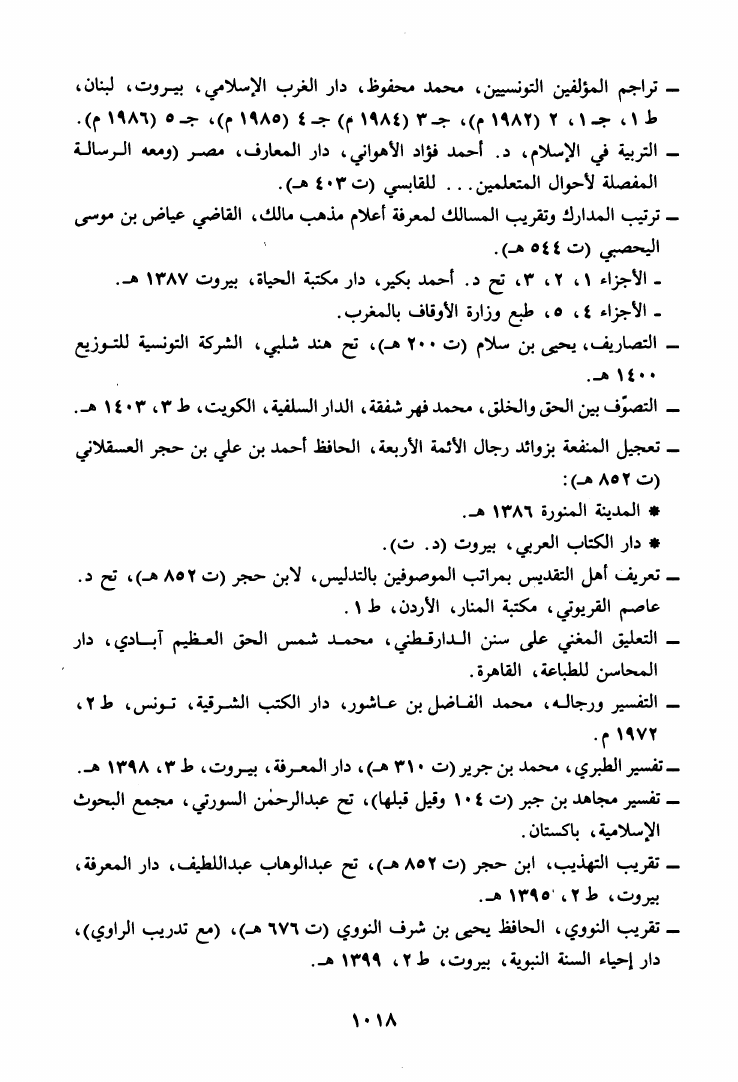 ـ تراجم المؤلفين التونسيين، محمد محفوظ، دار الغرب الإسلامي، بيروت، لبنان، ط ١، جـ ١، ٢ (١٩٨٢ م)، جـ ٣ (١٩٨٤ م) جـ ٤ (١٩٨٥ م)، جـ ٥ (١٩٨٦ م).

ـ التربية في الإسلام، د. أحمد فؤاد الأهواني، دار المعارف، مصر (ومعه الرسالة المفصلة لأحوال المتعلمين... للقابسي (ت ٤٠٣ هـ).

ـ ترتيب المدارك وتقريب المسالك لمعرفة أعلام مذهب مالك، القاضي عياض بن موسى اليحصبي (ت ٥٤٤ هـ).

ـ الأجزاء ١، ٢، ٣، تح د. أحمد بكير، دار مكتبة الحياة، بيروت ١٣٨٧ هـ.

ـ الأجزاء ٤، ٥، طبع وزارة الأوقاف بالمغرب.

ـ التصاريف، يحيى بن سلام (ت ٢٠٠ هـ)، تح هند شلبي، الشركة التونسية للتوزيع ١٤٠٠ هـ.

ـ التصوّف بين الحق والخلق، محمد فهر شفقة، الدار السلفية، الكويت، ط ٣، ١٤٠٣ هـ.

ـ تعجيل المنفعة بزوائد رجال الأئمة الأربعة، الحافظ أحمد بن علي بن حجر العسقلاني (ت ٨٥٢ هـ):

* المدينة المنورة ١٣٨٦ هـ.

* دار الكتاب العربي، بيروت (د. ت).

ـ تعريف أهل التقديس بمراتب الموصوفين بالتدليس، لابن حجر (ت ٨٥٢ هـ)، تح د. عاصم القريوتي، مكتبة المنار، الأردن، ط ١.

ـ التعليق المغني على سنن الدارقطني، محمد شمس الحق العظيم آبادي، دار المحاسن للطباعة، القاهرة.

ـ التفسير ورجاله، محمد الفاضل بن عاشور، دار الكتب الشرقية، تونس، ط ٢، ١٩٧٢ م.

ـ تفسير الطبري، محمد بن جرير (ت ٣١٠ هـ)، دار المعرفة، بيروت، ط ٣، ١٣٩٨ هـ.

ـ تفسير مجاهد بن جبر (ت ١٠٤ وقيل قبلها)، تح عبدالرحمٰن السورتي، مجمع البحوث الإسلامية، باكستان.

ـ تقريب التهذيب، ابن حجر (ت ٨٥٢ هـ)، تح عبدالوهاب عبداللطيف، دار المعرفة، بيروت، ط ٢، ١٣٩٥ هـ.

ـ تقريب النووي، الحافظ يحيى بن شرف النووي (ت ٦٧٦ هـ)، (مع تدريب الراوي)، دار إحياء السنة النبوية، بيروت، ط ٢، ١٣٩٩ هـ.

١٠١٨